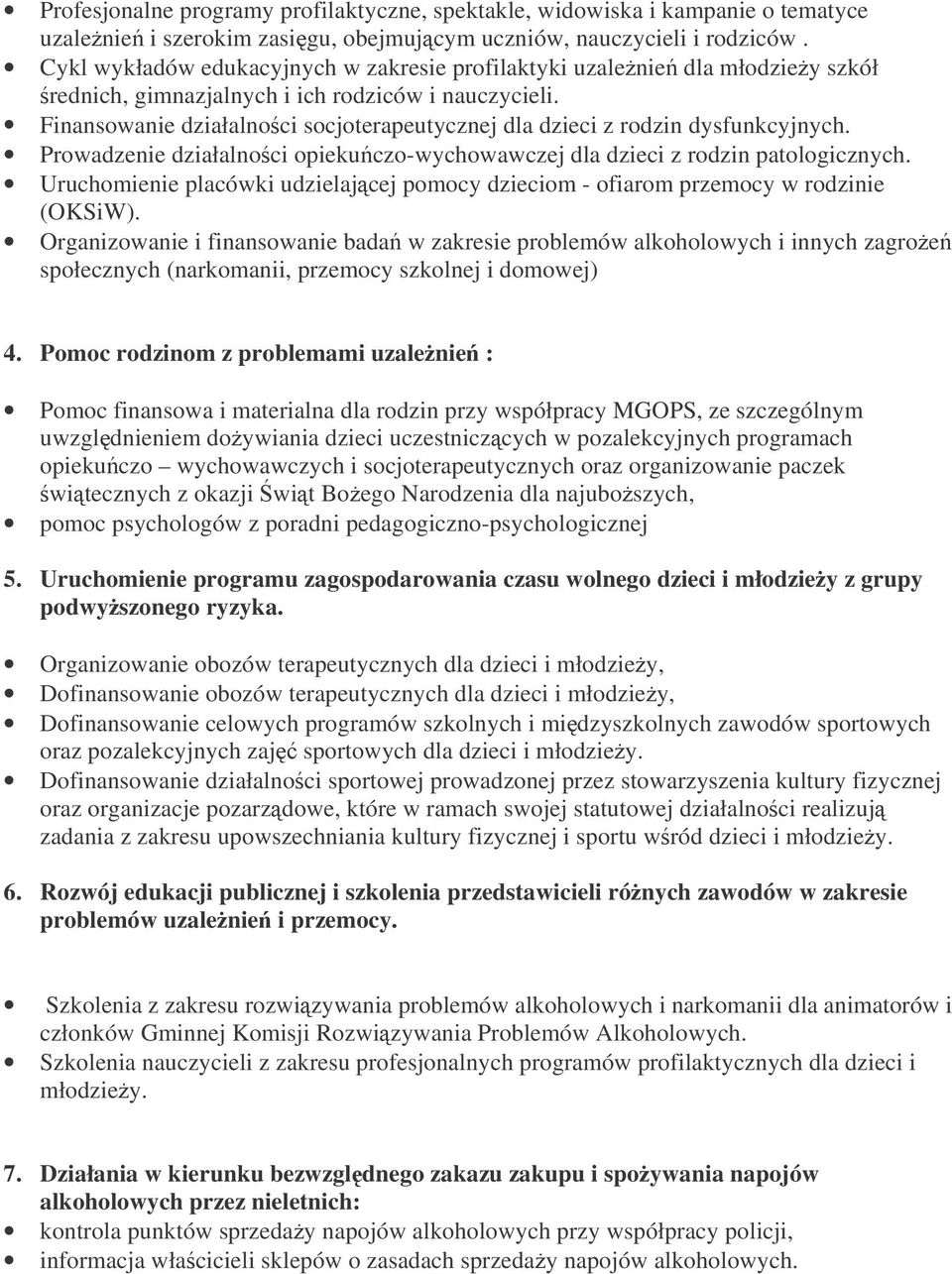 • Profesjonalne programy profilaktyczne, spektakle, widowiska i kampanie o tematyce uzależnień i szerokim zasięgu, obejmującym uczniów, nauczycieli i rodziców .
• Cykl wykładów edukacyjnych w zakresie profilaktyki uzależnień dla młodzieży szkół średnich, gimnazjalnych i ich rodziców i nauczycieli.
• Finansowanie działalności socjoterapeutycznej dla dzieci z rodzin dysfunkcyjnych.
• Prowadzenie działalności opiekuńczo-wychowawczej dla dzieci z rodzin patologicznych.
• Uruchomienie placówki udzielającej pomocy dzieciom - ofiarom przemocy w rodzinie (OKSiW).
• Organizowanie i finansowanie badań w zakresie problemów alkoholowych i innych zagrożeń społecznych (narkomanii, przemocy szkolnej i domowej)

4. Pomoc rodzinom z problemami uzależnień :

• Pomoc finansowa i materialna dla rodzin przy współpracy MGOPS, ze szczególnym uwzględnieniem dożywiania dzieci uczestniczących w pozalekcyjnych programach opiekuńczo – wychowawczych i socjoterapeutycznych oraz organizowanie paczek świątecznych z okazji Świąt Bożego Narodzenia dla najuboższych,
• pomoc psychologów z poradni pedagogiczno-psychologicznej

5. Uruchomienie programu zagospodarowania czasu wolnego dzieci i młodzieży z grupy podwyższonego ryzyka.

• Organizowanie obozów terapeutycznych dla dzieci i młodzieży,
• Dofinansowanie obozów terapeutycznych dla dzieci i młodzieży,
• Dofinansowanie celowych programów szkolnych i międzyszkolnych zawodów sportowych oraz pozalekcyjnych zajęć sportowych dla dzieci i młodzieży.
• Dofinansowanie działalności sportowej prowadzonej przez stowarzyszenia kultury fizycznej oraz organizacje pozarządowe, które w ramach swojej statutowej działalności realizują zadania z zakresu upowszechniania kultury fizycznej i sportu wśród dzieci i młodzieży.

6. Rozwój edukacji publicznej i szkolenia przedstawicieli różnych zawodów w zakresie problemów uzależnień i przemocy.

• Szkolenia z zakresu rozwiązywania problemów alkoholowych i narkomanii dla animatorów i członków Gminnej Komisji Rozwiązywania Problemów Alkoholowych.
• Szkolenia nauczycieli z zakresu profesjonalnych programów profilaktycznych dla dzieci i młodzieży.

7. Działania w kierunku bezwzględnego zakazu zakupu i spożywania napojów alkoholowych przez nieletnich:
• kontrola punktów sprzedaży napojów alkoholowych przy współpracy policji,
• informacja właścicieli sklepów o zasadach sprzedaży napojów alkoholowych.